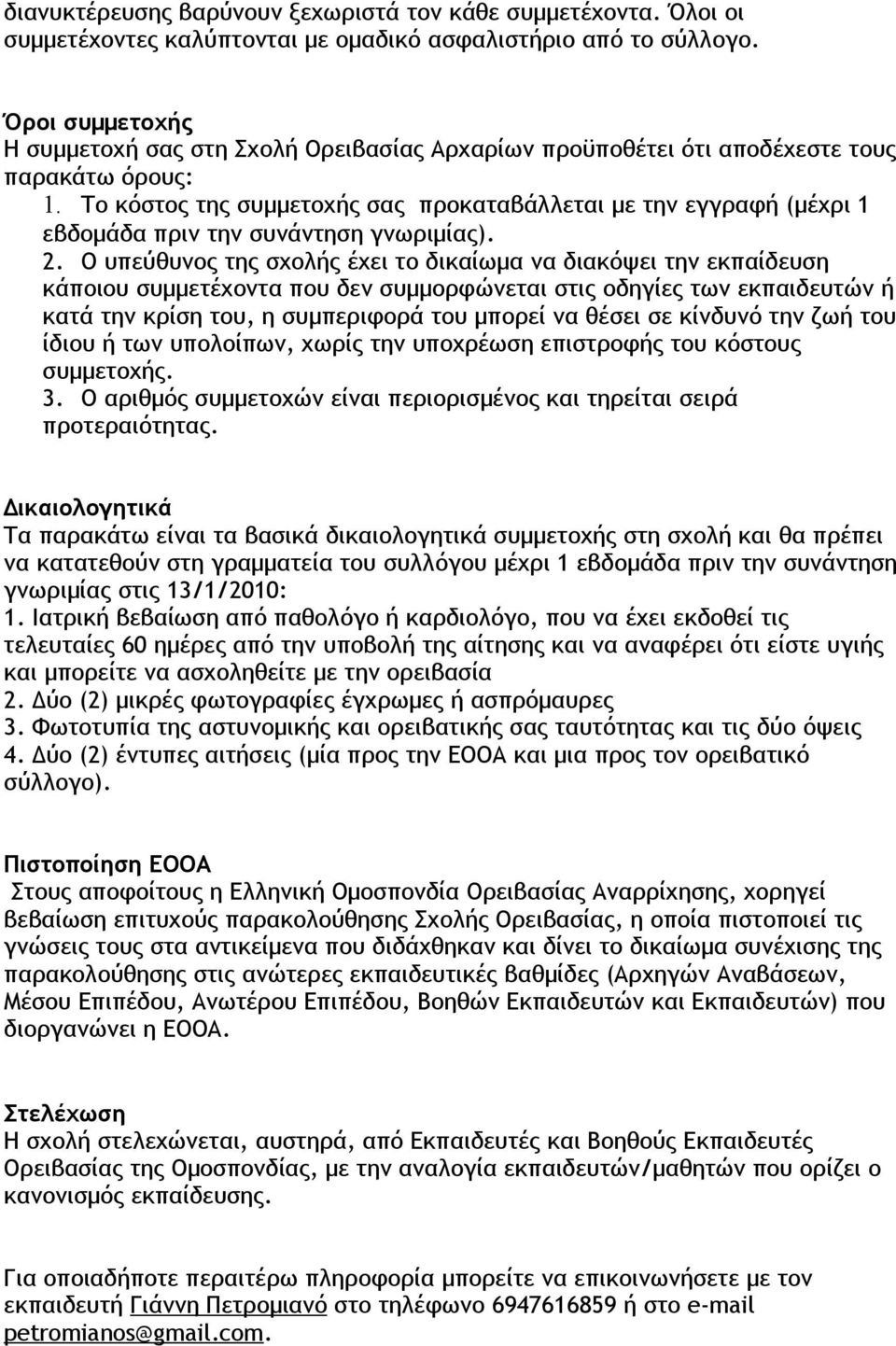 διανυκτέρευσης βαρύνουν ξεχωριστά τον κάθε συμμετέχοντα. Όλοι οι συμμετέχοντες καλύπτονται με ομαδικό ασφαλιστήριο από το σύλλογο.

Όροι συμμετοχής
Η συμμετοχή σας στη Σχολή Ορειβασίας Αρχαρίων προϋποθέτει ότι αποδέχεστε τους παρακάτω όρους:
1. Το κόστος της συμμετοχής σας προκαταβάλλεται με την εγγραφή (μέχρι 1 εβδομάδα πριν την συνάντηση γνωριμίας).
2. Ο υπεύθυνος της σχολής έχει το δικαίωμα να διακόψει την εκπαίδευση κάποιου συμμετέχοντα που δεν συμμορφώνεται στις οδηγίες των εκπαιδευτών ή κατά την κρίση του, η συμπεριφορά του μπορεί να θέσει σε κίνδυνό την ζωή του ίδιου ή των υπολοίπων, χωρίς την υποχρέωση επιστροφής του κόστους συμμετοχής.
3. Ο αριθμός συμμετοχών είναι περιορισμένος και τηρείται σειρά προτεραιότητας.

Δικαιολογητικά
Τα παρακάτω είναι τα βασικά δικαιολογητικά συμμετοχής στη σχολή και θα πρέπει να κατατεθούν στη γραμματεία του συλλόγου μέχρι 1 εβδομάδα πριν την συνάντηση γνωριμίας στις 13/1/2010:
1. Ιατρική βεβαίωση από παθολόγο ή καρδιολόγο, που να έχει εκδοθεί τις τελευταίες 60 ημέρες από την υποβολή της αίτησης και να αναφέρει ότι είστε υγιής και μπορείτε να ασχοληθείτε με την ορειβασία
2. Δύο (2) μικρές φωτογραφίες έγχρωμες ή ασπρόμαυρες
3. Φωτοτυπία της αστυνομικής και ορειβατικής σας ταυτότητας και τις δύο όψεις
4. Δύο (2) έντυπες αιτήσεις (μία προς την ΕΟΟΑ και μια προς τον ορειβατικό σύλλογο).

Πιστοποίηση ΕΟΟΑ
Στους αποφοίτους η Ελληνική Ομοσπονδία Ορειβασίας Αναρρίχησης, χορηγεί βεβαίωση επιτυχούς παρακολούθησης Σχολής Ορειβασίας, η οποία πιστοποιεί τις γνώσεις τους στα αντικείμενα που διδάχθηκαν και δίνει το δικαίωμα συνέχισης της παρακολούθησης στις ανώτερες εκπαιδευτικές βαθμίδες (Αρχηγών Αναβάσεων, Μέσου Επιπέδου, Ανωτέρου Επιπέδου, Βοηθών Εκπαιδευτών και Εκπαιδευτών) που διοργανώνει η ΕΟΟΑ.

Στελέχωση
Η σχολή στελεχώνεται, αυστηρά, από Εκπαιδευτές και Βοηθούς Εκπαιδευτές Ορειβασίας της Ομοσπονδίας, με την αναλογία εκπαιδευτών/μαθητών που ορίζει ο κανονισμός εκπαίδευσης.

Για οποιαδήποτε περαιτέρω πληροφορία μπορείτε να επικοινωνήσετε με τον εκπαιδευτή Γιάννη Πετρομιανό στο τηλέφωνο 6947616859 ή στο e-mail petromianos@gmail.com.